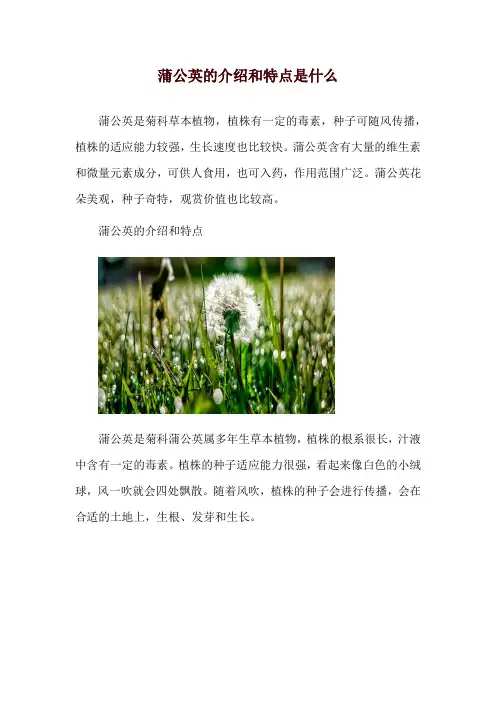 蒲公英的介绍和特点是什么

蒲公英是菊科草本植物，植株有一定的毒素，种子可随风传播，植株的适应能力较强，生长速度也比较快。蒲公英含有大量的维生素和微量元素成分，可供人食用，也可入药，作用范围广泛。蒲公英花朵美观，种子奇特，观赏价值也比较高。

蒲公英的介绍和特点

蒲公英是菊科蒲公英属多年生草本植物，植株的根系很长，汁液中含有一定的毒素。植株的种子适应能力很强，看起来像白色的小绒球，风一吹就会四处飘散。随着风吹，植株的种子会进行传播，会在合适的土地上，生根、发芽和生长。